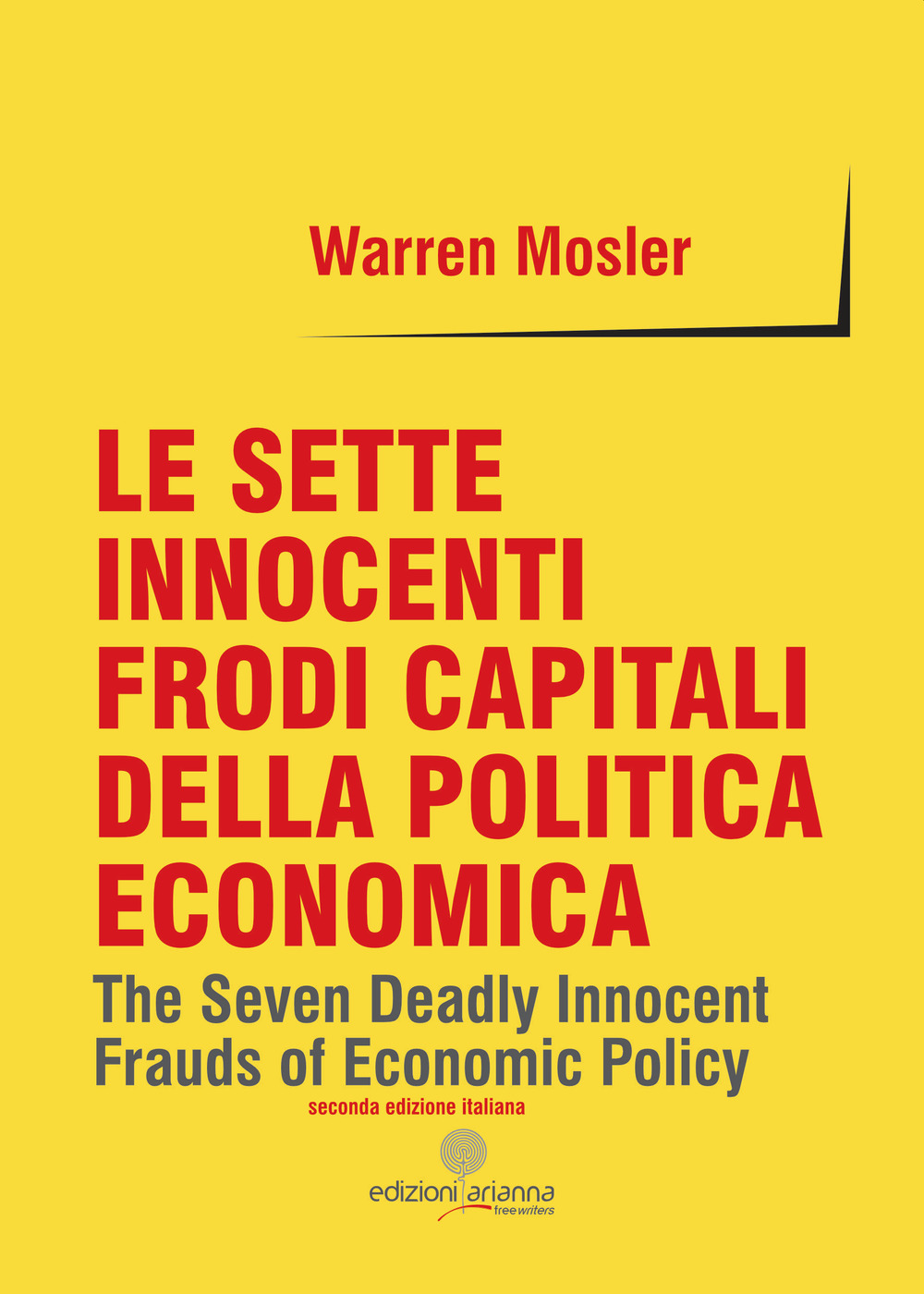 Warren Mosler

LE SETTE INNOCENTI FRODI CAPITALI DELLA POLITICA ECONOMICA

The Seven Deadly Innocent Frauds of Economic Policy

seconda edizione italiana

edizioni arianna
free writers